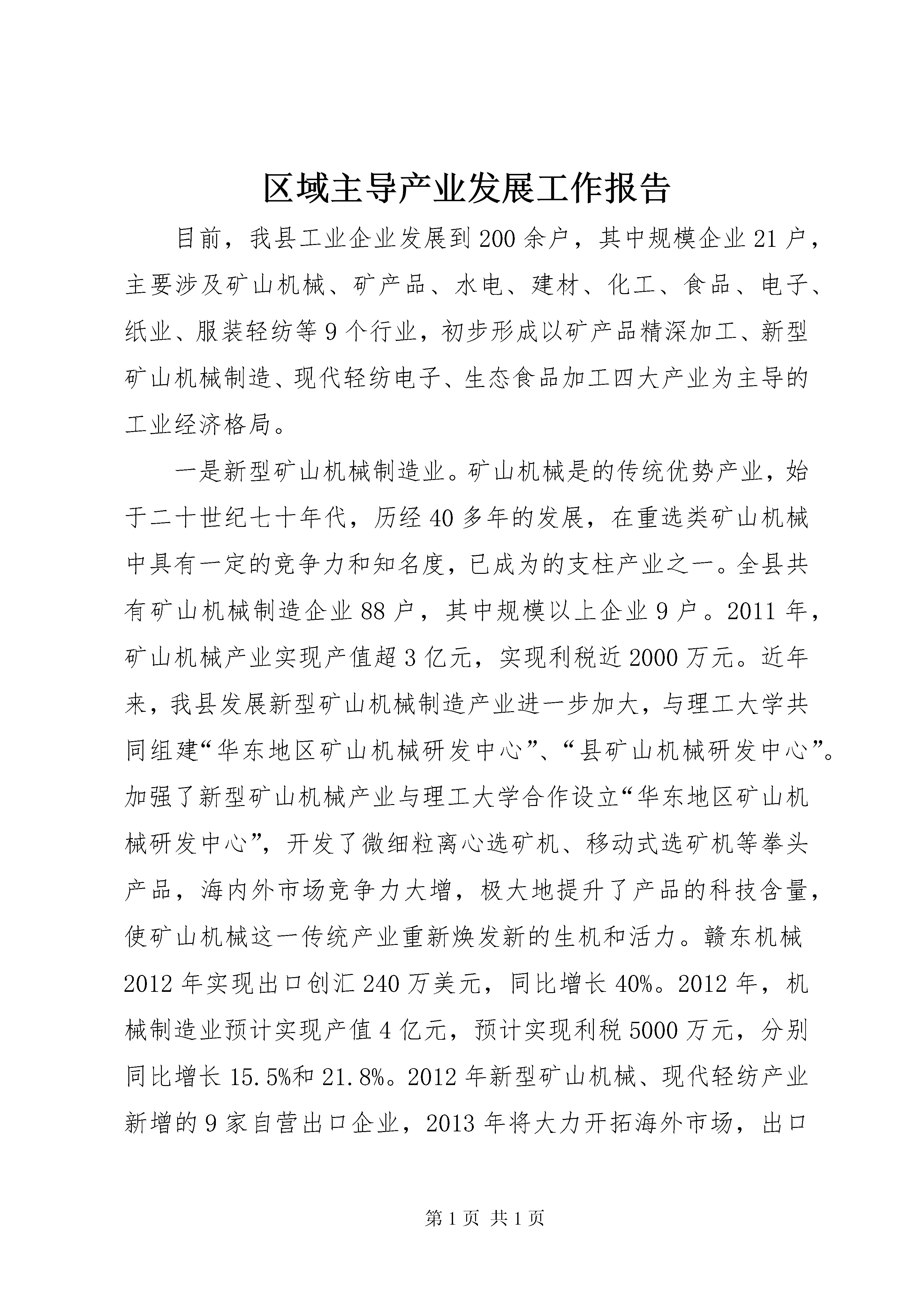 区域主导产业发展工作报告

目前，我县工业企业发展到200余户，其中规模企业21户，主要涉及矿山机械、矿产品、水电、建材、化工、食品、电子、纸业、服装轻纺等9个行业，初步形成以矿产品精深加工、新型矿山机械制造、现代轻纺电子、生态食品加工四大产业为主导的工业经济格局。

一是新型矿山机械制造业。矿山机械是的传统优势产业，始于二十世纪七十年代，历经40多年的发展，在重选类矿山机械中具有一定的竞争力和知名度，已成为的支柱产业之一。全县共有矿山机械制造企业88户，其中规模以上企业9户。2011年，矿山机械产业实现产值超3亿元，实现利税近2000万元。近年来，我县发展新型矿山机械制造产业进一步加大，与理工大学共同组建“华东地区矿山机械研发中心”、“县矿山机械研发中心”。加强了新型矿山机械产业与理工大学合作设立“华东地区矿山机械研发中心”，开发了微细粒离心选矿机、移动式选矿机等拳头产品，海内外市场竞争力大增，极大地提升了产品的科技含量，使矿山机械这一传统产业重新焕发新的生机和活力。赣东机械2012年实现出口创汇240万美元，同比增长40%。2012年，机械制造业预计实现产值4亿元，预计实现利税5000万元，分别同比增长15.5%和21.8%。2012年新型矿山机械、现代轻纺产业新增的9家自营出口企业，2013年将大力开拓海外市场，出口

第1页 共1页